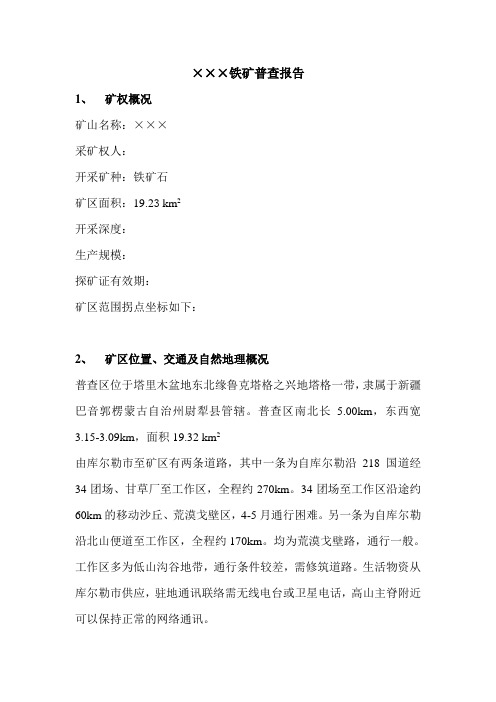 ×××铁矿普查报告

1、 矿权概况

矿山名称：×××

采矿权人：

开采矿种：铁矿石

矿区面积：19.23 km$^2$

开采深度：

生产规模：

探矿证有效期：

矿区范围拐点坐标如下：

2、 矿区位置、交通及自然地理概况

普查区位于塔里木盆地东北缘鲁克塔格之兴地塔格一带，隶属于新疆巴音郭楞蒙古自治州尉犁县管辖。普查区南北长 5.00km，东西宽 3.15-3.09km，面积 19.32 km$^2$

由库尔勒市至矿区有两条道路，其中一条为自库尔勒沿 218 国道经 34 团场、甘草厂至工作区，全程约 270km。34 团场至工作区沿途约 60km 的移动沙丘、荒漠戈壁区，4-5 月通行困难。另一条为自库尔勒沿北山便道至工作区，全程约 170km。均为荒漠戈壁路，通行一般。工作区多为低山沟谷地带，通行条件较差，需修筑道路。生活物资从库尔勒市供应，驻地通讯联络需无线电台或卫星电话，高山主脊附近可以保持正常的网络通讯。